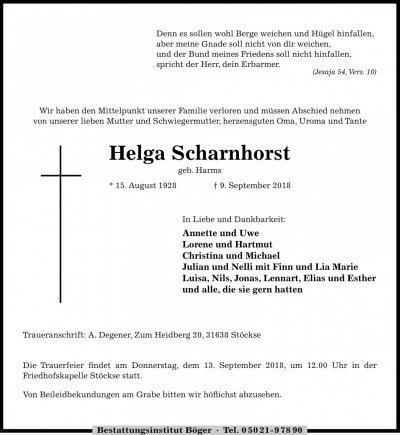 Denn es sollen wohl Berge weichen und Hügel hinfallen, aber meine Gnade soll nicht von dir weichen, und der Bund meines Friedens soll nicht hinfallen, spricht der Herr, dein Erbarmer.
(Jesaja 54, Vers. 10)

Wir haben den Mittelpunkt unserer Familie verloren und müssen Abschied nehmen von unserer lieben Mutter und Schwiegermutter, herzensguten Oma, Uroma und Tante

Helga Scharnhorst
geb. Harms
* 15. August 1928 † 9. September 2018

In Liebe und Dankbarkeit:
Annette und Uwe
Lorene und Hartmut
Christina und Michael
Julian und Nelli mit Finn und Lia Marie
Luisa, Nils, Jonas, Lennart, Elias und Esther
und alle, die sie gern hatten

Traueranschrift: A. Degener, Zum Heidberg 20, 31638 Stöckse

Die Trauerfeier findet am Donnerstag, dem 13. September 2018, um 12.00 Uhr in der Friedhofskapelle Stöckse statt.

Von Beileidbekundungen am Grabe bitten wir höflichst abzusehen.

Bestattungsinstitut Böger · Tel. 05021-97890